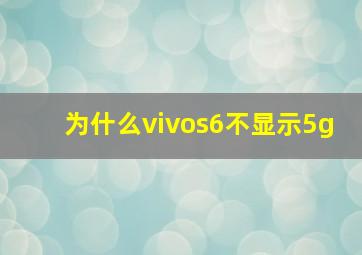 为什么vivos6不显示5g